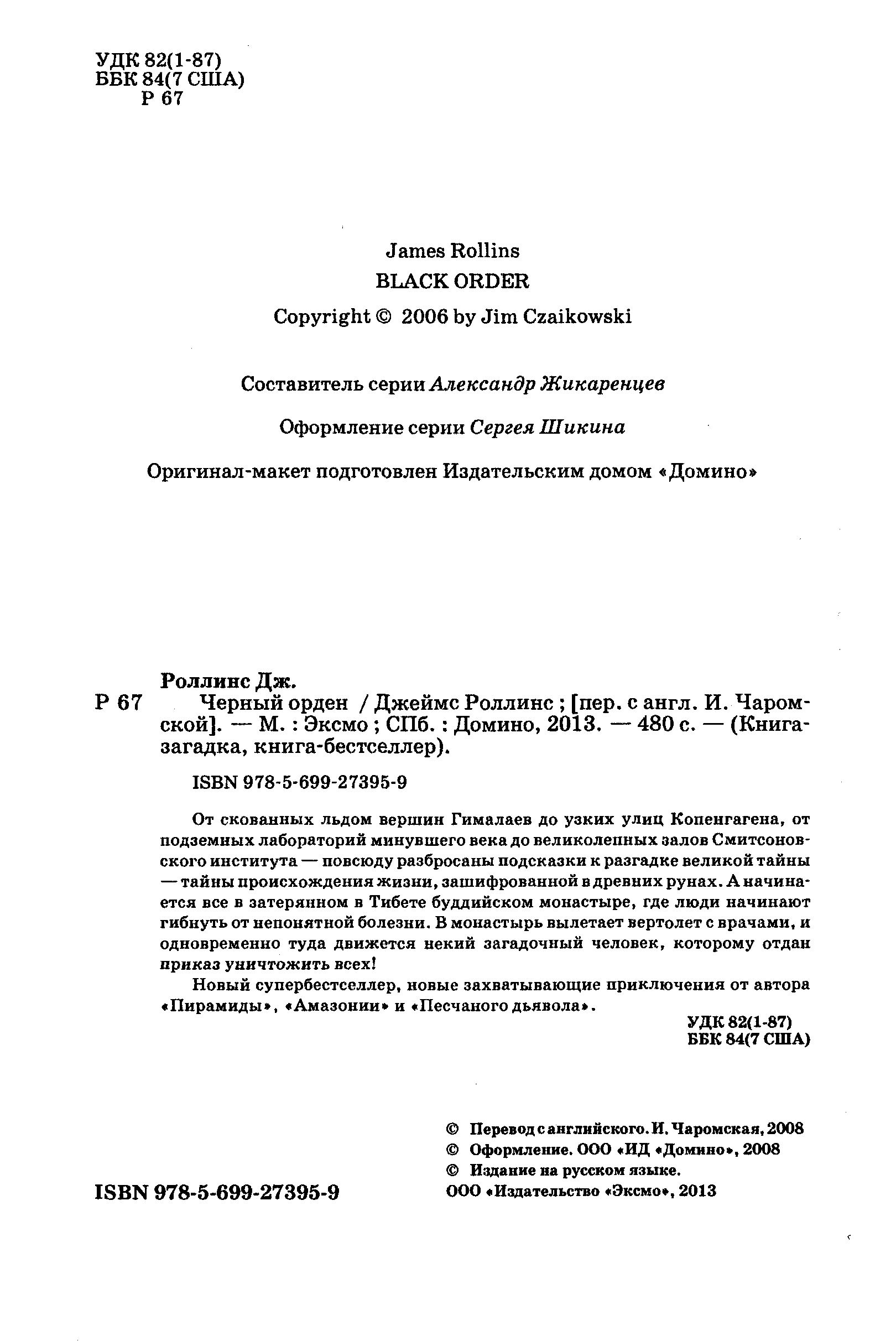 УДК 82(1-87)
ББК 84(7 США)
Р 67

James Rollins
BLACK ORDER
Copyright © 2006 by Jim Czaikowski

Составитель серии Александр Жикаренцев

Оформление серии Сергея Шикина

Оригинал-макет подготовлен Издательским домом «Домино»

Роллинс Дж.
Р 67 Черный орден / Джеймс Роллинс ; [пер. с англ. И. Чаромской]. — М. : Эксмо ; СПб. : Домино, 2013. — 480 с. — (Книга-загадка, книга-бестселлер).

ISBN 978-5-699-27395-9

От скованных льдом вершин Гималаев до узких улиц Копенгагена, от подземных лабораторий минувшего века до великолепных залов Смитсоновского института — повсюду разбросаны подсказки к разгадке великой тайны — тайны происхождения жизни, зашифрованной в древних рунах. А начинается все в затерянном в Тибете буддийском монастыре, где люди начинают гибнуть от непонятной болезни. В монастырь вылетает вертолет с врачами, и одновременно туда движется некий загадочный человек, которому отдан приказ уничтожить всех!

Новый супербестселлер, новые захватывающие приключения от автора «Пирамиды», «Амазонии» и «Песчаного дьявола».

УДК 82(1-87)
ББК 84(7 США)

© Перевод с английского. И. Чаромская, 2008
© Оформление. ООО «ИД «Домино», 2008
© Издание на русском языке.
ООО «Издательство «Эксмо», 2013

ISBN 978-5-699-27395-9